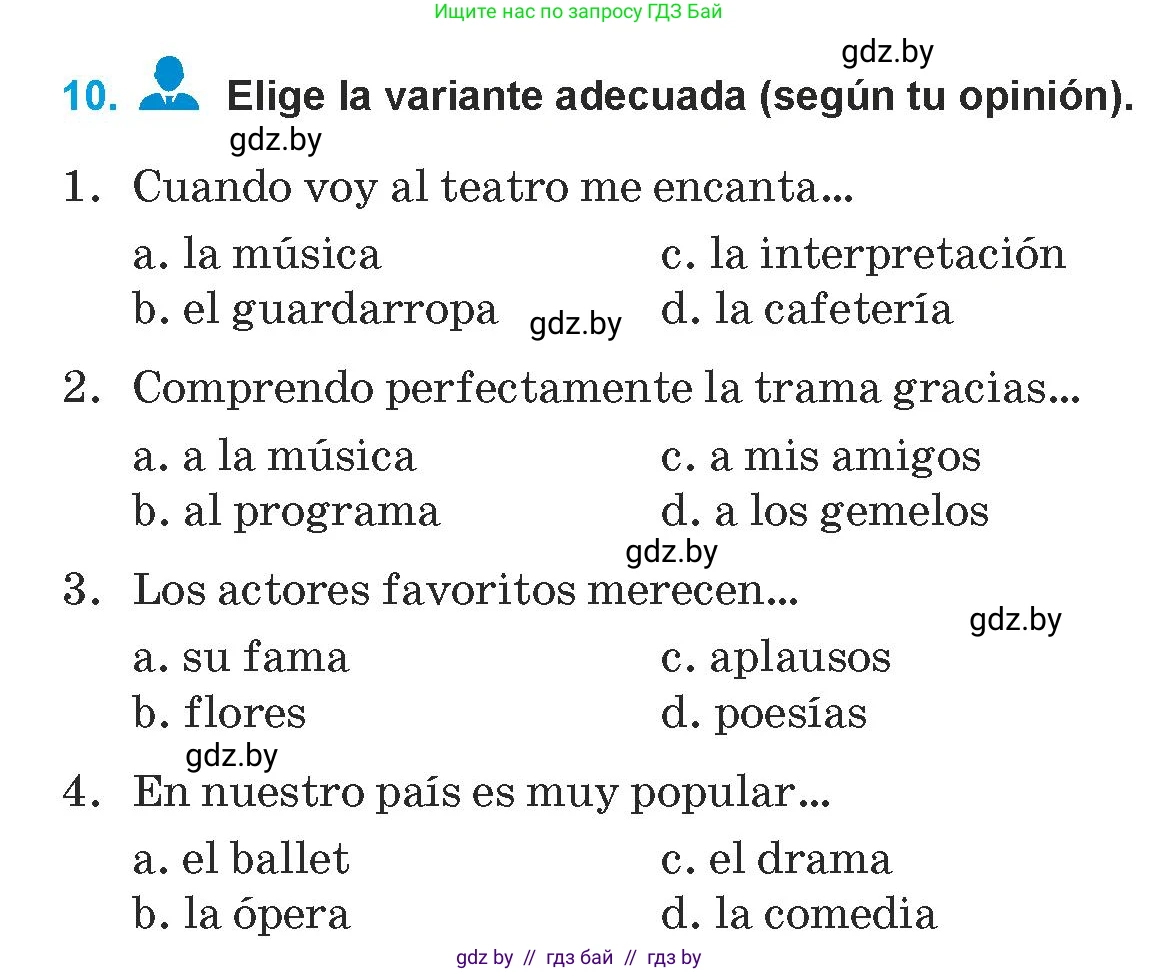 Ищите нас по запросу ГДЗ Бай

gdz.by

10. Elige la variante adecuada (según tu opinión).

gdz.by

1. Cuando voy al teatro me encanta...

a. la música
b. el guardarropa
c. la interpretación
d. la cafetería

gdz.by

2. Comprendo perfectamente la trama gracias...

a. a la música
b. al programa
c. a mis amigos
d. a los gemelos

gdz.by

3. Los actores favoritos merecen...

gdz.by

a. su fama
b. flores
c. aplausos
d. poesías

gdz.by

4. En nuestro país es muy popular...

a. el ballet
b. la ópera
c. el drama
d. la comedia

gdz by // гдз бай // гдз by